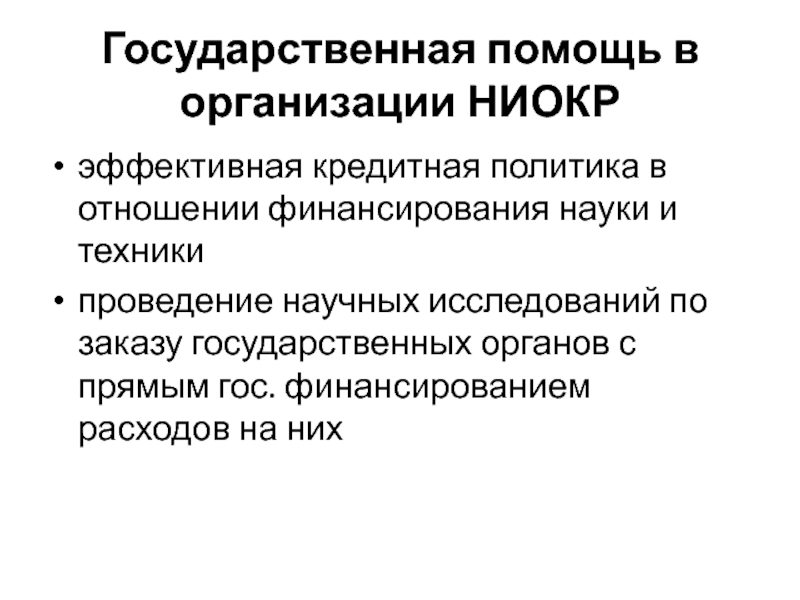 Государственная помощь в организации НИОКР

• эффективная кредитная политика в отношении финансирования науки и техники
• проведение научных исследований по заказу государственных органов с прямым гос. финансированием расходов на них